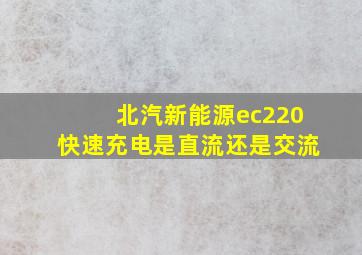 北汽新能源ec220
快速充电是直流还是交流